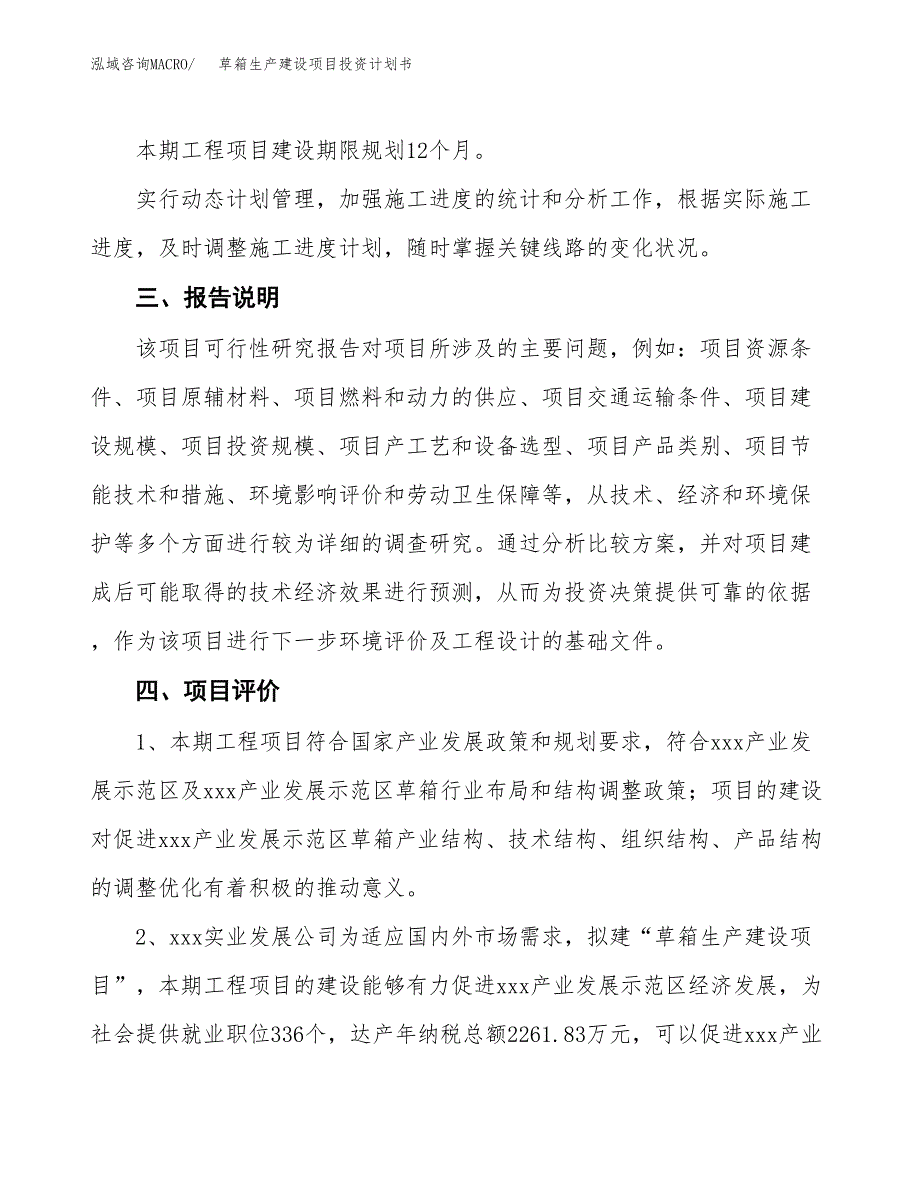 泓域咨询MACRO/　草箱生产建设项目投资计划书

本期工程项目建设期限规划12个月。

实行动态计划管理，加强施工进度的统计和分析工作，根据实际施工进度，及时调整施工进度计划，随时掌握关键线路的变化状况。

三、报告说明

该项目可行性研究报告对项目所涉及的主要问题，例如：项目资源条件、项目原辅材料、项目燃料和动力的供应、项目交通运输条件、项目建设规模、项目投资规模、项目产工艺和设备选型、项目产品类别、项目节能技术和措施、环境影响评价和劳动卫生保障等，从技术、经济和环境保护等多个方面进行较为详细的调查研究。通过分析比较方案，并对项目建成后可能取得的技术经济效果进行预测，从而为投资决策提供可靠的依据，作为该项目进行下一步环境评价及工程设计的基础文件。

四、项目评价

1、本期工程项目符合国家产业发展政策和规划要求，符合xxx产业发展示范区及xxx产业发展示范区草箱行业布局和结构调整政策；项目的建设对促进xxx产业发展示范区草箱产业结构、技术结构、组织结构、产品结构的调整优化有着积极的推动意义。

2、xxx实业发展公司为适应国内外市场需求，拟建“草箱生产建设项目”，本期工程项目的建设能够有力促进xxx产业发展示范区经济发展，为社会提供就业职位336个，达产年纳税总额2261.83万元，可以促进xxx产业